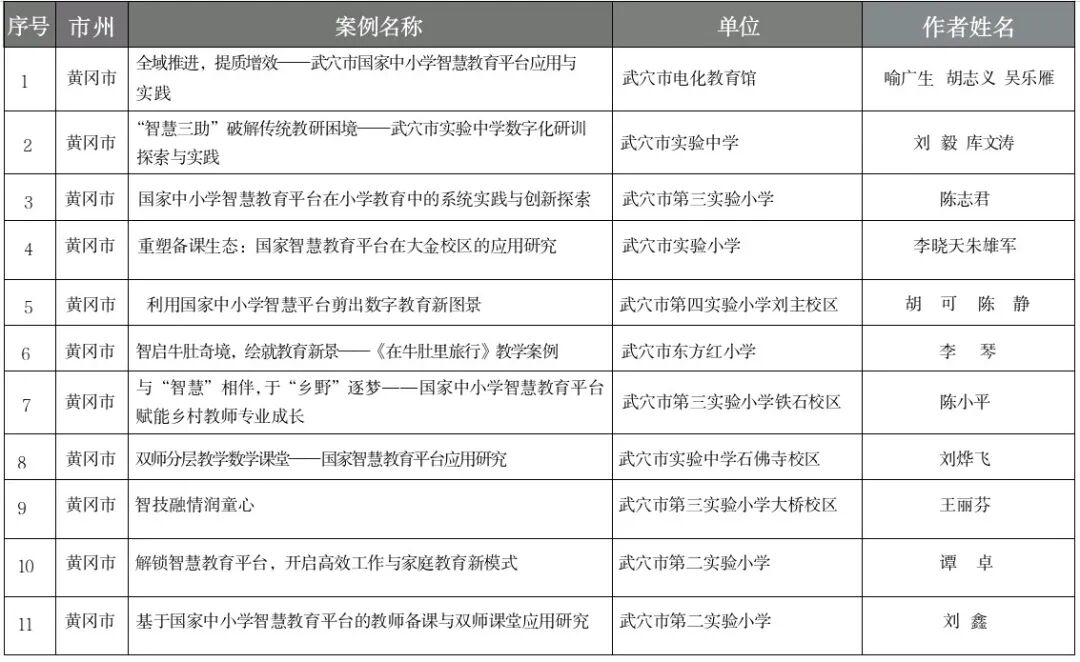 | 序号 | 市州 | 案例名称 | 单位 | 作者姓名 |
|---|---|---|---|---|
| 1 | 黄冈市 | 全域推进，提质增效——武穴市国家中小学智慧教育平台应用与实践 | 武穴市电化教育馆 | 喻广生 胡志义 吴乐雁 |
| 2 | 黄冈市 | “智慧三助”破解传统教研困境——武穴市实验中学数字化研训探索与实践 | 武穴市实验中学 | 刘 毅 库文涛 |
| 3 | 黄冈市 | 国家中小学智慧教育平台在小学教育中的系统实践与创新探索 | 武穴市第三实验小学 | 陈志君 |
| 4 | 黄冈市 | 重塑备课生态：国家智慧教育平台在大金校区的应用研究 | 武穴市实验小学 | 李晓天朱雄军 |
| 5 | 黄冈市 | 利用国家中小学智慧平台剪出数字教育新图景 | 武穴市第四实验小学刘主校区 | 胡 可 陈 静 |
| 6 | 黄冈市 | 智启牛肚奇境，绘就教育新景——《在牛肚里旅行》教学案例 | 武穴市东方红小学 | 李 琴 |
| 7 | 黄冈市 | 与“智慧”相伴，于“乡野”逐梦——国家中小学智慧教育平台赋能乡村教师专业成长 | 武穴市第三实验小学铁石校区 | 陈小平 |
| 8 | 黄冈市 | 双师分层教学数学课堂——国家智慧教育平台应用研究 | 武穴市实验中学石佛寺校区 | 刘烨飞 |
| 9 | 黄冈市 | 智技融情润童心 | 武穴市第三实验小学大桥校区 | 王丽芬 |
| 10 | 黄冈市 | 解锁智慧教育平台，开启高效工作与家庭教育新模式 | 武穴市第二实验小学 | 谭 卓 |
| 11 | 黄冈市 | 基于国家中小学智慧教育平台的教师备课与双师课堂应用研究 | 武穴市第二实验小学 | 刘 鑫 |